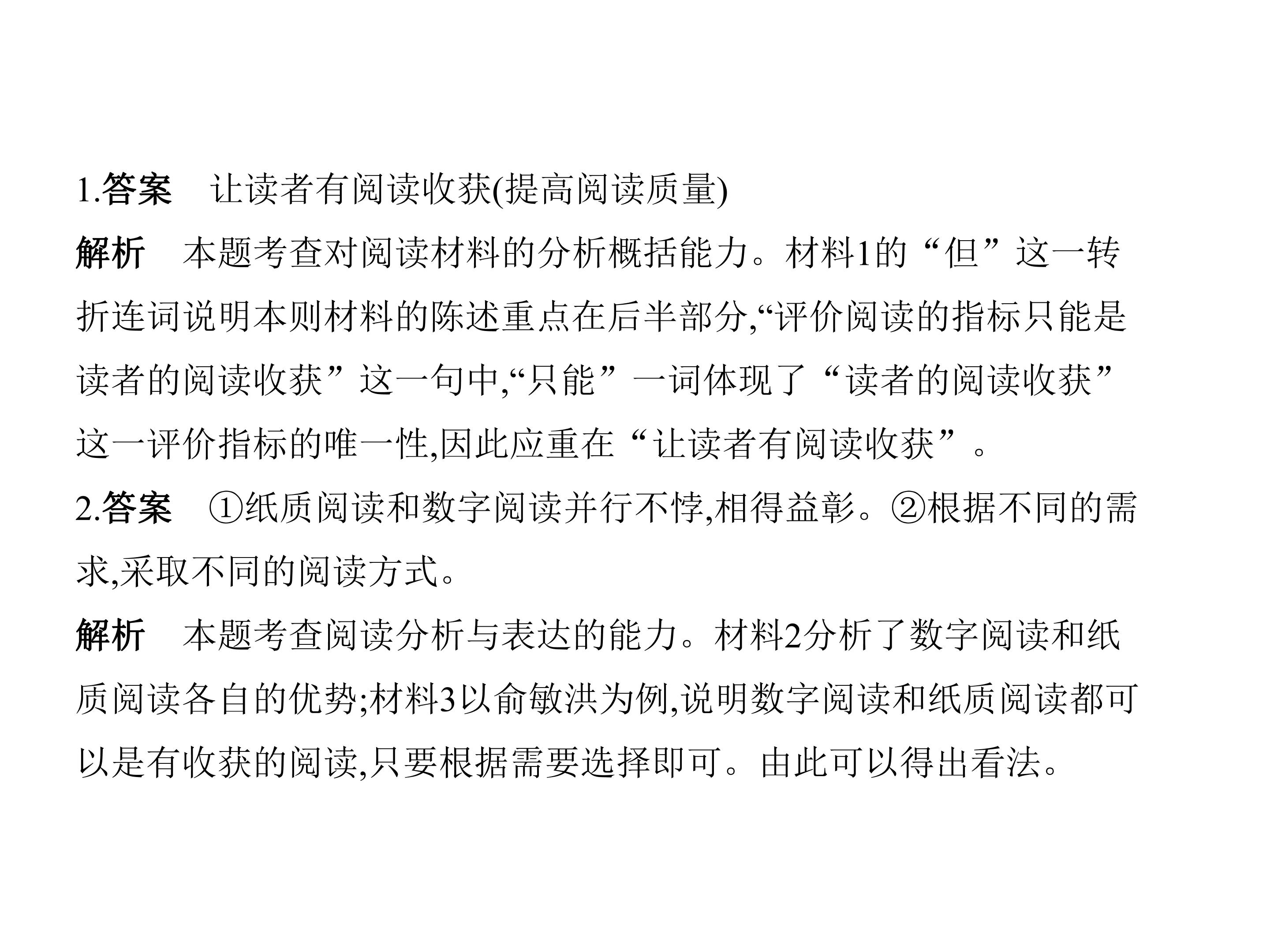 1.答案 让读者有阅读收获(提高阅读质量)

解析 本题考查对阅读材料的分析概括能力。材料1的“但”这一转折连词说明本则材料的陈述重点在后半部分,“评价阅读的指标只能是读者的阅读收获”这一句中,“只能”一词体现了“读者的阅读收获”这一评价指标的唯一性,因此应重在“让读者有阅读收获”。

2.答案 ①纸质阅读和数字阅读并行不悖,相得益彰。②根据不同的需求,采取不同的阅读方式。

解析 本题考查阅读分析与表达的能力。材料2分析了数字阅读和纸质阅读各自的优势;材料3以俞敏洪为例,说明数字阅读和纸质阅读都可以是有收获的阅读,只要根据需要选择即可。由此可以得出看法。